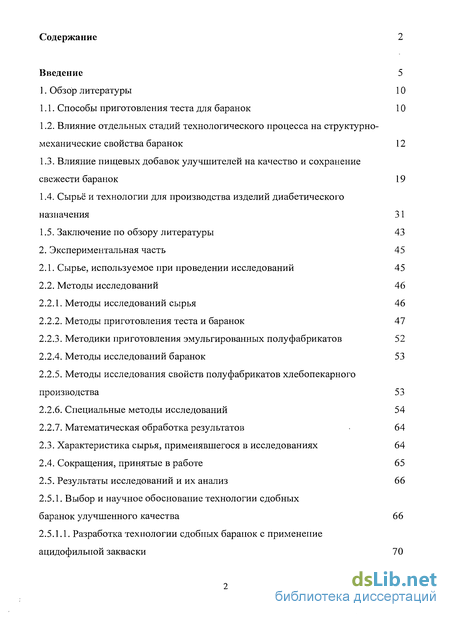 Содержание 2

Введение 5

1. Обзор литературы 10

1.1. Способы приготовления теста для баранок 10

1.2. Влияние отдельных стадий технологического процесса на структурно-механические свойства баранок 12

1.3. Влияние пищевых добавок улучшителей на качество и сохранение свежести баранок 19

1.4. Сырьё и технологии для производства изделий диабетического назначения 31

1.5. Заключение по обзору литературы 43

2. Экспериментальная часть 45

2.1. Сырье, используемое при проведении исследований 45

2.2. Методы исследований 46

2.2.1. Методы исследований сырья 46

2.2.2. Методы приготовления теста и баранок 47

2.2.3. Методики приготовления эмульгированных полуфабрикатов 52

2.2.4. Методы исследований баранок 53

2.2.5. Методы исследования свойств полуфабрикатов хлебопекарного производства 53

2.2.6. Специальные методы исследований 54

2.2.7. Математическая обработка результатов 64

2.3. Характеристика сырья, применявшегося в исследованиях 64

2.4. Сокращения, принятые в работе 65

2.5. Результаты исследований и их анализ 66

2.5.1. Выбор и научное обоснование технологии сдобных баранок улучшенного качества 66

2.5.1.1. Разработка технологии сдобных баранок с применение ацидофильной закваски 70

2

dsLib.net
библиотека диссертаций